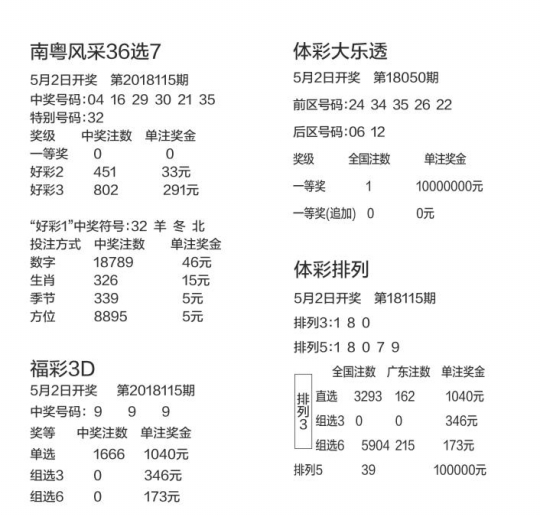 南粤风采36选7

5月2日开奖 第2018115期

中奖号码:04 16 29 30 21 35

特别号码:32

| 奖级 | 中奖注数 | 单注奖金 |
|---|---|---|
| 一等奖 | 0 | 0 |
| 好彩2 | 451 | 33元 |
| 好彩3 | 802 | 291元 |

“好彩1”中奖符号:32 羊 冬 北

| 投注方式 | 中奖注数 | 单注奖金 |
|---|---|---|
| 数字 | 18789 | 46元 |
| 生肖 | 326 | 15元 |
| 季节 | 339 | 5元 |
| 方位 | 8895 | 5元 |

福彩3D

5月2日开奖 第2018115期

中奖号码: 9 9 9

| 奖等 | 中奖注数 | 单注奖金 |
|---|---|---|
| 单选 | 1666 | 1040元 |
| 组选3 | 0 | 346元 |
| 组选6 | 0 | 173元 |

体彩大乐透

5月2日开奖 第18050期

前区号码:24 34 35 26 22

后区号码:06 12

| 奖级 | 全国注数 | 单注奖金 |
|---|---|---|
| 一等奖 | 1 | 10000000元 |
| 一等奖(追加) | 0 | 0元 |

体彩排列

5月2日开奖 第18115期

排列3:1 8 0

排列5:1 8 0 7 9

| | | 全国注数 | 广东注数 | 单注奖金 |
|---|---|---|---|---|
| 排列3 | 直选 | 3293 | 162 | 1040元 |
| | 组选3 | 0 | 0 | 346元 |
| | 组选6 | 5904 | 215 | 173元 |
| 排列5 | | 39 | | 100000元 |